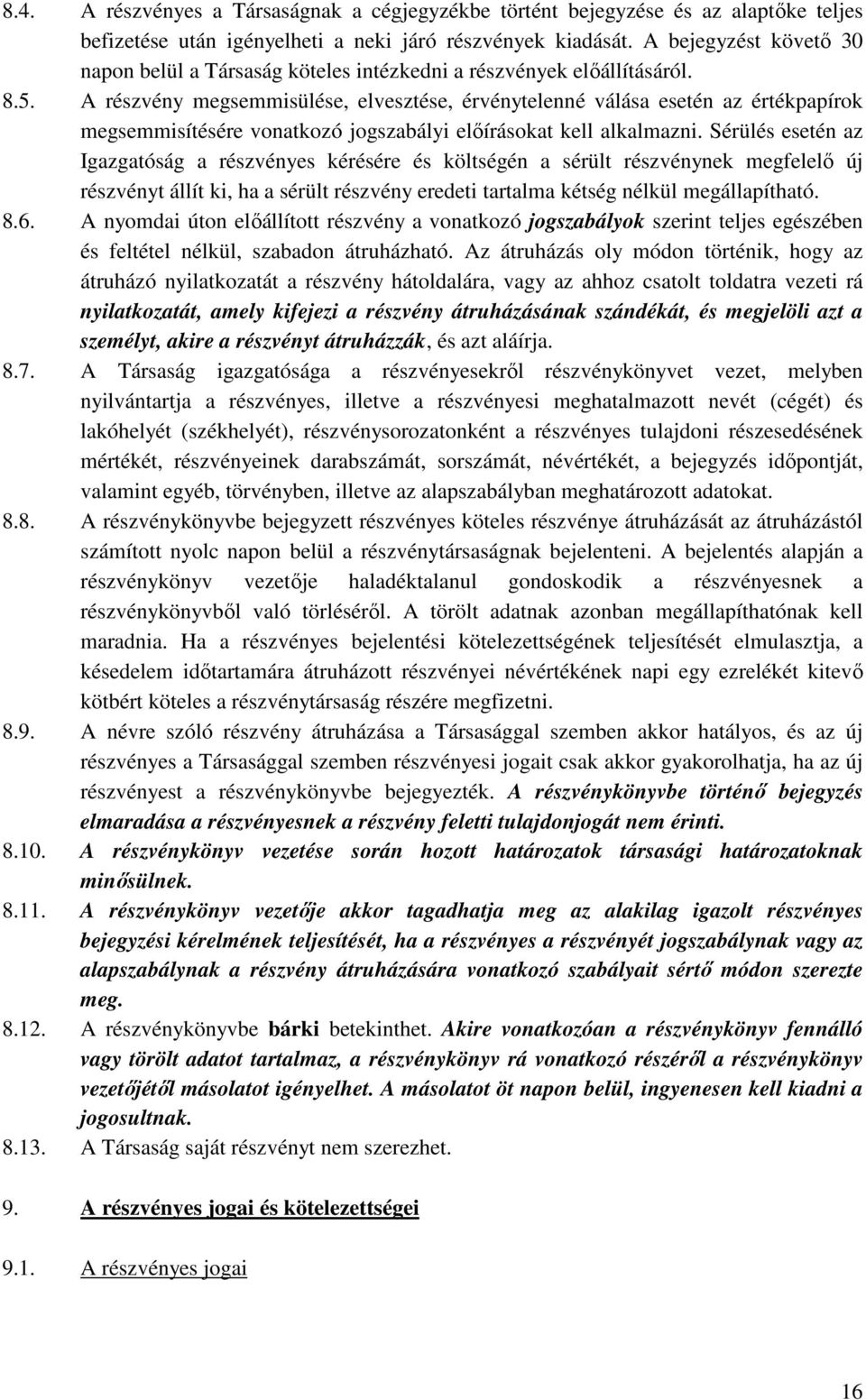 8.4. A részvényes a Társaságnak a cégjegyzékbe történt bejegyzése és az alaptőke teljes befizetése után igényelheti a neki járó részvények kiadását. A bejegyzést követő 30 napon belül a Társaság köteles intézkedni a részvények előállításáról.

8.5. A részvény megsemmisülése, elvesztése, érvénytelenné válása esetén az értékpapírok megsemmisítésére vonatkozó jogszabályi előírásokat kell alkalmazni. Sérülés esetén az Igazgatóság a részvényes kérésére és költségén a sérült részvénynek megfelelő új részvényt állít ki, ha a sérült részvény eredeti tartalma kétség nélkül megállapítható.

8.6. A nyomdai úton előállított részvény a vonatkozó jogszabályok szerint teljes egészében és feltétel nélkül, szabadon átruházható. Az átruházás oly módon történik, hogy az átruházó nyilatkozatát a részvény hátoldalára, vagy az ahhoz csatolt toldatra vezeti rá nyilatkozatát, amely kifejezi a részvény átruházásának szándékát, és megjelöli azt a személyt, akire a részvényt átruházzák, és azt aláírja.

8.7. A Társaság igazgatósága a részvényesekről részvénykönyvet vezet, melyben nyilvántartja a részvényes, illetve a részvényesi meghatalmazott nevét (cégét) és lakóhelyét (székhelyét), részvénysorozatonként a részvényes tulajdoni részesedésének mértékét, részvényeinek darabszámát, sorszámát, névértékét, a bejegyzés időpontját, valamint egyéb, törvényben, illetve az alapszabályban meghatározott adatokat.

8.8. A részvénykönyvbe bejegyzett részvényes köteles részvénye átruházását az átruházástól számított nyolc napon belül a részvénytársaságnak bejelenteni. A bejelentés alapján a részvénykönyv vezetője haladéktalanul gondoskodik a részvényesnek a részvénykönyvből való törléséről. A törölt adatnak azonban megállapíthatónak kell maradnia. Ha a részvényes bejelentési kötelezettségének teljesítését elmulasztja, a késedelem időtartamára átruházott részvényei névértékének napi egy ezrelékét kitevő kötbért köteles a részvénytársaság részére megfizetni.

8.9. A névre szóló részvény átruházása a Társasággal szemben akkor hatályos, és az új részvényes a Társasággal szemben részvényesi jogait csak akkor gyakorolhatja, ha az új részvényest a részvénykönyvbe bejegyezték. A részvénykönyvbe történő bejegyzés elmaradása a részvényesnek a részvény feletti tulajdonjogát nem érinti.

8.10. A részvénykönyv vezetése során hozott határozatok társasági határozatoknak minősülnek.

8.11. A részvénykönyv vezetője akkor tagadhatja meg az alakilag igazolt részvényes bejegyzési kérelmének teljesítését, ha a részvényes a részvényét jogszabálynak vagy az alapszabálynak a részvény átruházására vonatkozó szabályait sértő módon szerezte meg.

8.12. A részvénykönyvbe bárki betekinthet. Akire vonatkozóan a részvénykönyv fennálló vagy törölt adatot tartalmaz, a részvénykönyv rá vonatkozó részéről a részvénykönyv vezetőjétől másolatot igényelhet. A másolatot öt napon belül, ingyenesen kell kiadni a jogosultnak.

8.13. A Társaság saját részvényt nem szerezhet.

9. A részvényes jogai és kötelezettségei

9.1. A részvényes jogai

16